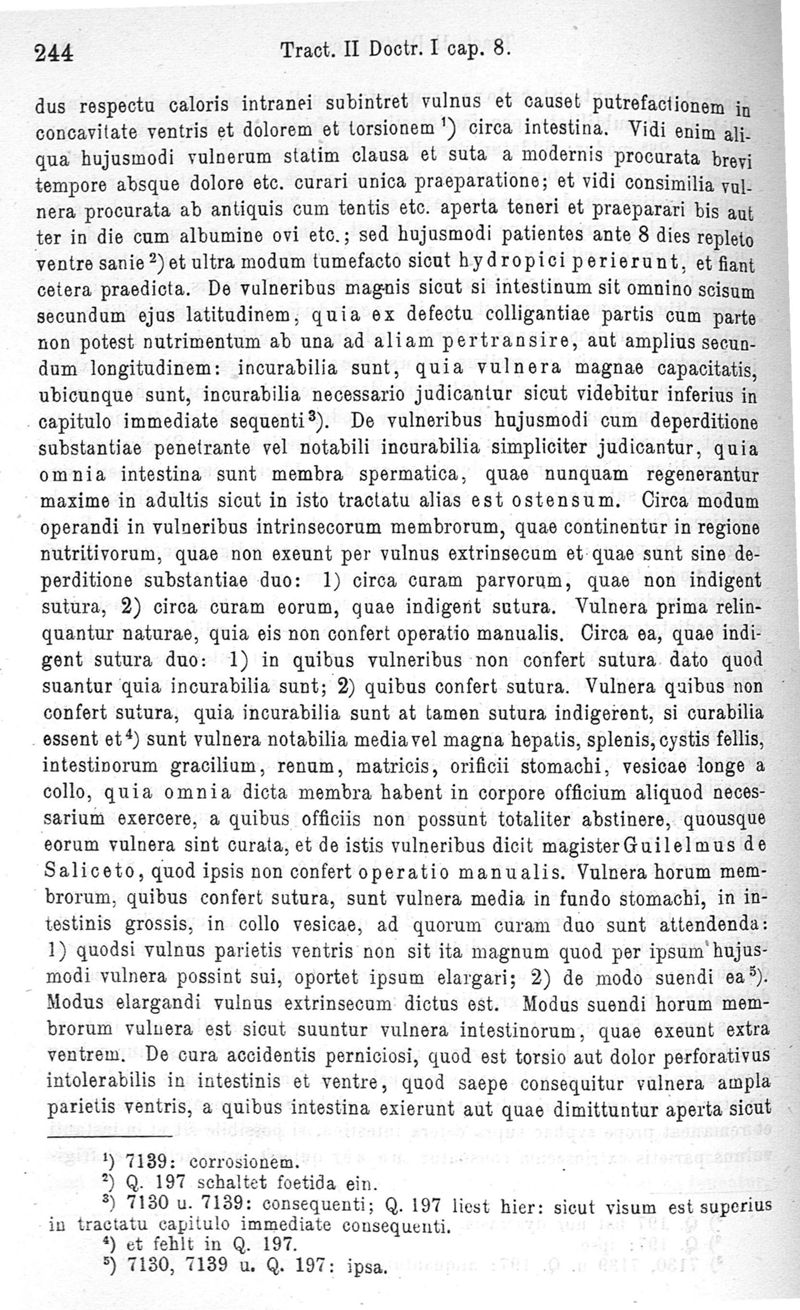 244 Tract. II Doctr. I cap. 8.

dus respectu caloris intranei subintret vulnus et causet putrefactionem in concavitate ventris et dolorem et torsionem $^1$) circa intestina. Vidi enim aliqua hujusmodi vulnerum statim clausa et suta a modernis procurata brevi tempore absque dolore etc. curari unica praeparatione; et vidi consimilia vulnera procurata ab antiquis cum tentis etc. aperta teneri et praeparari bis aut ter in die cum albumine ovi etc.; sed hujusmodi patientes ante 8 dies repleto ventre sanie $^2$) et ultra modum tumefacto sicut hydropici perierunt, et fiant cetera praedicta. De vulneribus magnis sicut si intestinum sit omnino scisum secundum ejus latitudinem, quia ex defectu colligantiae partis cum parte non potest nutrimentum ab una ad aliam pertransire, aut amplius secundum longitudinem: incurabilia sunt, quia vulnera magnae capacitatis, ubicunque sunt, incurabilia necessario judicantur sicut videbitur inferius in capitulo immediate sequenti $^3$). De vulneribus hujusmodi cum deperditione substantiae penetrante vel notabili incurabilia simpliciter judicantur, quia omnia intestina sunt membra spermatica, quae nunquam regenerantur maxime in adultis sicut in isto tractatu alias est ostensum. Circa modum operandi in vulneribus intrinsecorum membrorum, quae continentur in regione nutritivorum, quae non exeunt per vulnus extrinsecum et quae sunt sine deperditione substantiae duo: 1) circa curam parvorum, quae non indigent sutura, 2) circa curam eorum, quae indigent sutura. Vulnera prima relinquantur naturae, quia eis non confert operatio manualis. Circa ea, quae indigent sutura duo: 1) in quibus vulneribus non confert sutura dato quod suantur quia incurabilia sunt; 2) quibus confert sutura. Vulnera quibus non confert sutura, quia incurabilia sunt at tamen sutura indigerent, si curabilia essent et $^4$) sunt vulnera notabilia media vel magna hepatis, splenis, cystis fellis, intestinorum gracilium, renum, matricis, orificii stomachi, vesicae longe a collo, quia omnia dicta membra habent in corpore officium aliquod necessarium exercere, a quibus officiis non possunt totaliter abstinere, quousque eorum vulnera sint curata, et de istis vulneribus dicit magister Guilelmus de Saliceto, quod ipsis non confert operatio manualis. Vulnera horum membrorum, quibus confert sutura, sunt vulnera media in fundo stomachi, in intestinis grossis, in collo vesicae, ad quorum curam duo sunt attendenda: 1) quodsi vulnus parietis ventris non sit ita magnum quod per ipsum hujusmodi vulnera possint sui, oportet ipsum elargari; 2) de modo suendi ea $^5$). Modus elargandi vulnus extrinsecum dictus est. Modus suendi horum membrorum vulnera est sicut suuntur vulnera intestinorum, quae exeunt extra ventrem. De cura accidentis perniciosi, quod est torsio aut dolor perforativus intolerabilis in intestinis et ventre, quod saepe consequitur vulnera ampla parietis ventris, a quibus intestina exierunt aut quae dimittuntur aperta sicut

$^1$) 7139: corrosionem.
$^2$) Q. 197 schaltet foetida ein.
$^3$) 7130 u. 7139: consequenti; Q. 197 liest hier: sicut visum est superius in tractatu capitulo immediate consequenti.
$^4$) et fehlt in Q. 197.
$^5$) 7130, 7139 u. Q. 197: ipsa.